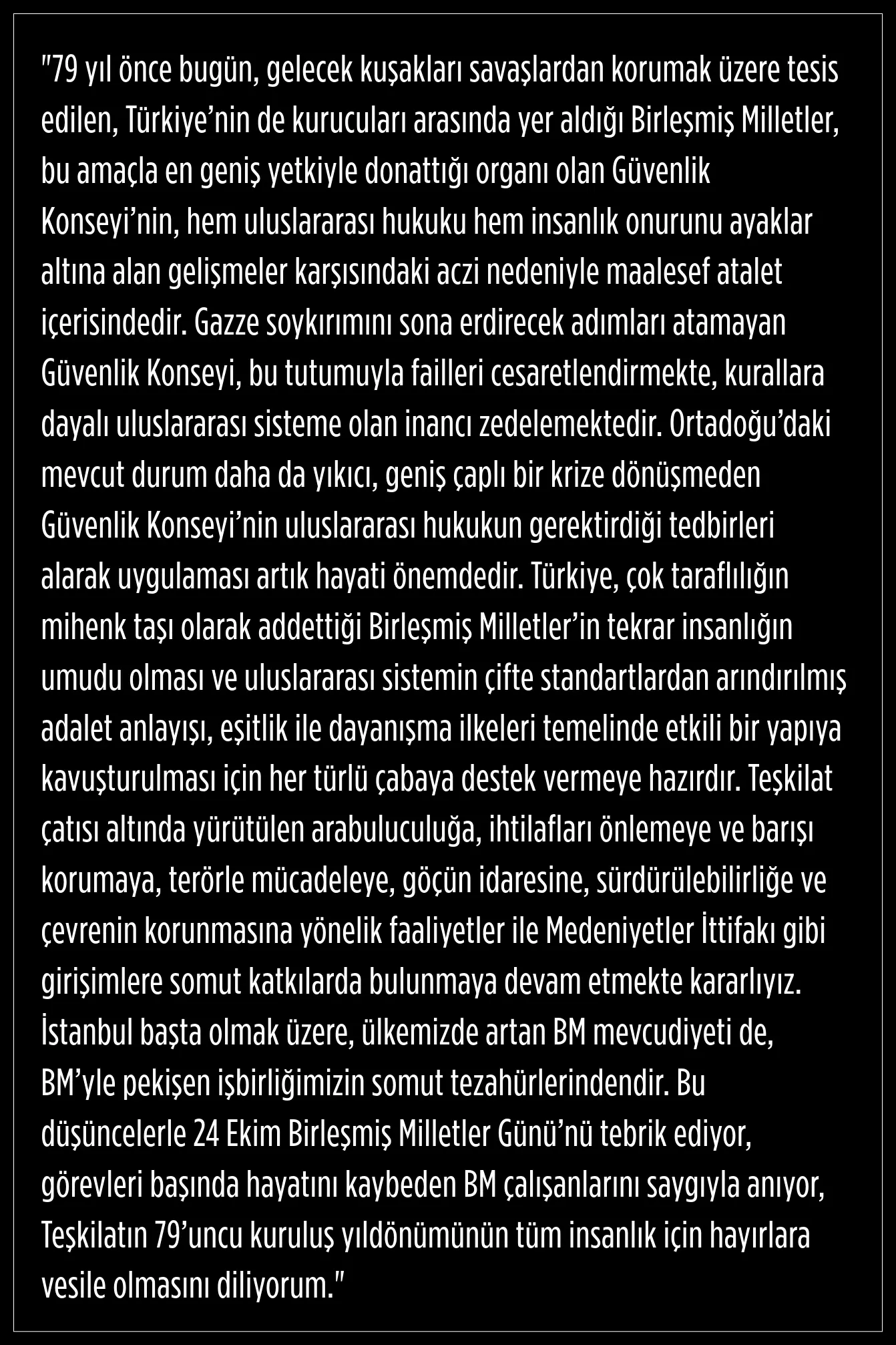 "79 yıl önce bugün, gelecek kuşakları savaşlardan korumak üzere tesis edilen, Türkiye'nin de kurucuları arasında yer aldığı Birleşmiş Milletler, bu amaçla en geniş yetkiyle donattığı organı olan Güvenlik Konseyi'nin, hem uluslararası hukuku hem insanlık onurunu ayaklar altına alan gelişmeler karşısındaki aczi nedeniyle maalesef atalet içerisindedir. Gazze soykırımını sona erdirecek adımları atamayan Güvenlik Konseyi, bu tutumuyla failleri cesaretlendirmekte, kurallara dayalı uluslararası sisteme olan inancı zedelemektedir. Ortadoğu'daki mevcut durum daha da yıkıcı, geniş çaplı bir krize dönüşmeden Güvenlik Konseyi'nin uluslararası hukukun gerektirdiği tedbirleri alarak uygulaması artık hayati önemdedir. Türkiye, çok taraflılığın mihenk taşı olarak addettiği Birleşmiş Milletler'in tekrar insanlığın umudu olması ve uluslararası sistemin çifte standartlardan arındırılmış adalet anlayışı, eşitlik ile dayanışma ilkeleri temelinde etkili bir yapıya kavuşturulması için her türlü çabaya destek vermeye hazırdır. Teşkilat çatısı altında yürütülen arabuluculuğa, ihtilafları önlemeye ve barışı korumaya, terörle mücadeleye, göçün idaresine, sürdürülebilirliğe ve çevrenin korunmasına yönelik faaliyetler ile Medeniyetler İttifakı gibi girişimlere somut katkılarda bulunmaya devam etmekte kararlıyız. İstanbul başta olmak üzere, ülkemizde artan BM mevcudiyeti de, BM'yle pekişen işbirliğimizin somut tezahürlerindendir. Bu düşüncelerle 24 Ekim Birleşmiş Milletler Günü'nü tebrik ediyor, görevleri başında hayatını kaybeden BM çalışanlarını saygıyla anıyor, Teşkilatın 79'uncu kuruluş yıldönümünün tüm insanlık için hayırlara vesile olmasını diliyorum."